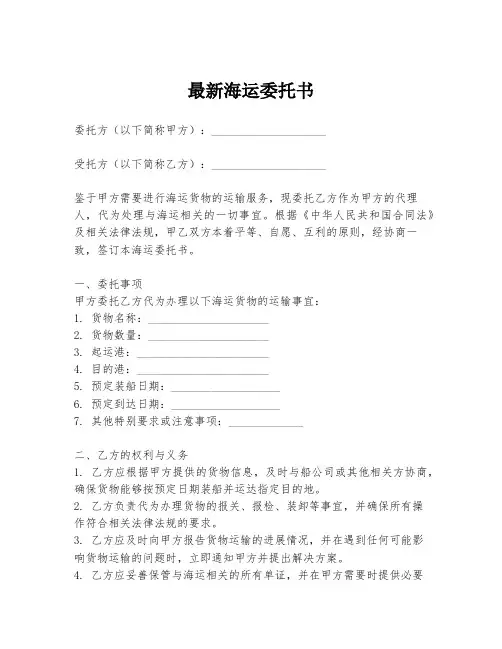 最新海运委托书

委托方（以下简称甲方）：____________________

受托方（以下简称乙方）：____________________

鉴于甲方需要进行海运货物的运输服务，现委托乙方作为甲方的代理人，代为处理与海运相关的一切事宜。根据《中华人民共和国合同法》及相关法律法规，甲乙双方本着平等、自愿、互利的原则，经协商一致，签订本海运委托书。

一、委托事项
甲方委托乙方代为办理以下海运货物的运输事宜：
1. 货物名称：____________________
2. 货物数量：____________________
3. 起运港：____________________
4. 目的港：____________________
5. 预定装船日期：____________________
6. 预定到达日期：____________________
7. 其他特别要求或注意事项：____________

二、乙方的权利与义务
1. 乙方应根据甲方提供的货物信息，及时与船公司或其他相关方协商，确保货物能够按预定日期装船并运达指定目的地。
2. 乙方负责代为办理货物的报关、报检、装卸等事宜，并确保所有操作符合相关法律法规的要求。
3. 乙方应及时向甲方报告货物运输的进展情况，并在遇到任何可能影响货物运输的问题时，立即通知甲方并提出解决方案。
4. 乙方应妥善保管与海运相关的所有单证，并在甲方需要时提供必要